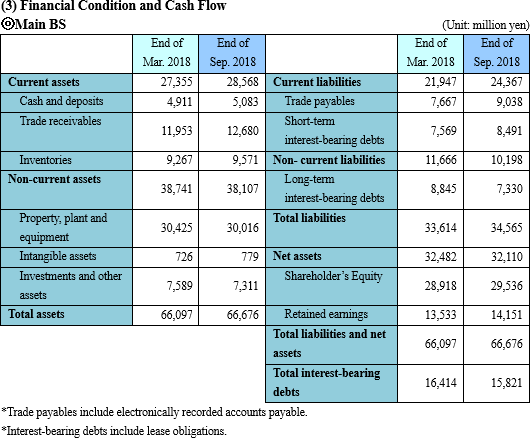 (3) Financial Condition and Cash Flow
◎Main BS
(Unit: million yen)

|  | End of Mar. 2018 | End of Sep. 2018 |  | End of Mar. 2018 | End of Sep. 2018 |
|---|---|---|---|---|---|
| Current assets | 27,355 | 28,568 | Current liabilities | 21,947 | 24,367 |
| Cash and deposits | 4,911 | 5,083 | Trade payables | 7,667 | 9,038 |
| Trade receivables | 11,953 | 12,680 | Short-term interest-bearing debts | 7,569 | 8,491 |
| Inventories | 9,267 | 9,571 | Non- current liabilities | 11,666 | 10,198 |
| Non-current assets | 38,741 | 38,107 | Long-term interest-bearing debts | 8,845 | 7,330 |
| Property, plant and equipment | 30,425 | 30,016 | Total liabilities | 33,614 | 34,565 |
| Intangible assets | 726 | 779 | Net assets | 32,482 | 32,110 |
| Investments and other assets | 7,589 | 7,311 | Shareholder's Equity | 28,918 | 29,536 |
| Total assets | 66,097 | 66,676 | Retained earnings | 13,533 | 14,151 |
|  |  |  | Total liabilities and net assets | 66,097 | 66,676 |
|  |  |  | Total interest-bearing debts | 16,414 | 15,821 |

*Trade payables include electronically recorded accounts payable.
*Interest-bearing debts include lease obligations.